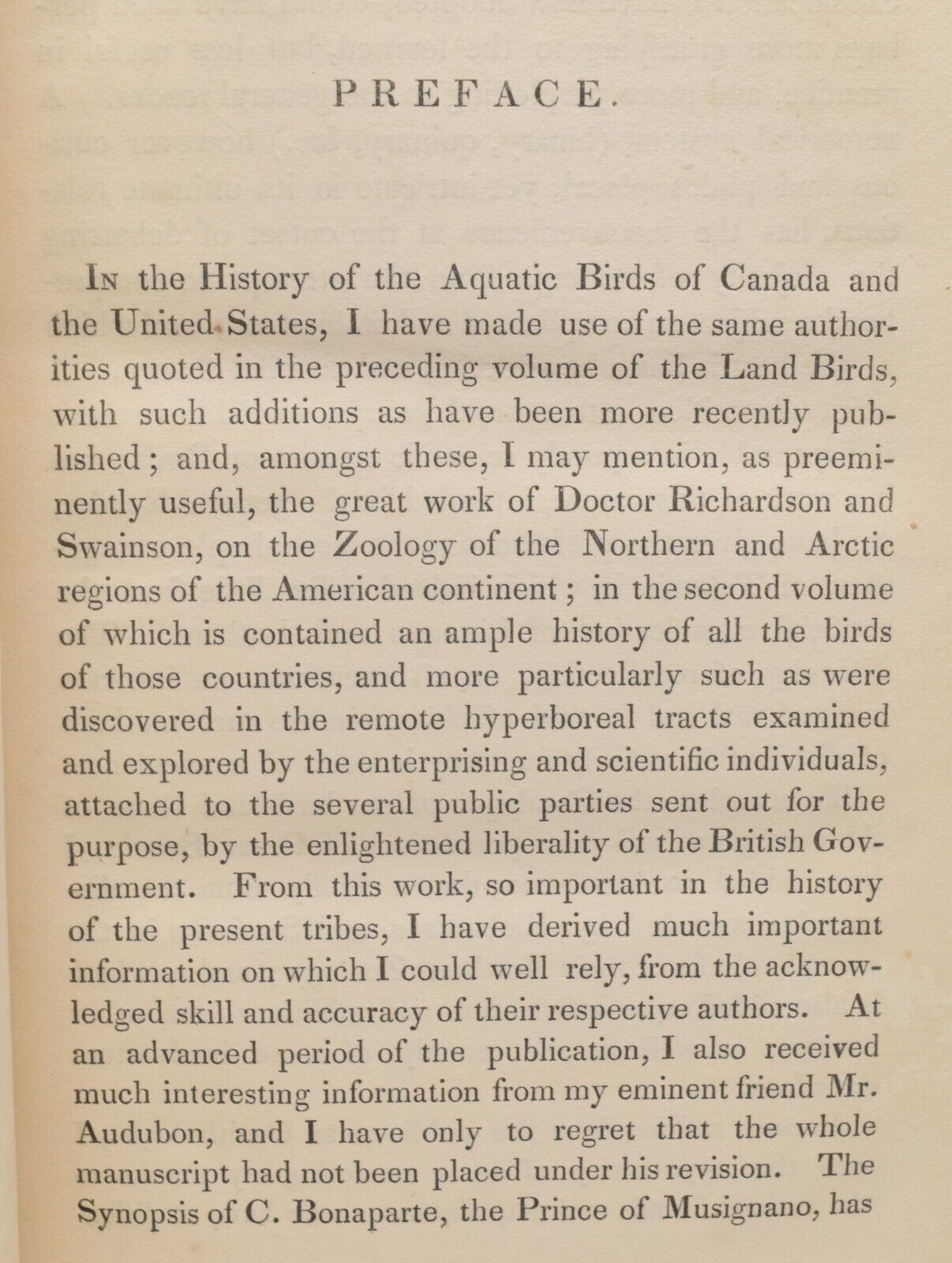 PREFACE.

In the History of the Aquatic Birds of Canada and the United States, I have made use of the same authorities quoted in the preceding volume of the Land Birds, with such additions as have been more recently published; and, amongst these, I may mention, as preeminently useful, the great work of Doctor Richardson and Swainson, on the Zoology of the Northern and Arctic regions of the American continent; in the second volume of which is contained an ample history of all the birds of those countries, and more particularly such as were discovered in the remote hyperboreal tracts examined and explored by the enterprising and scientific individuals, attached to the several public parties sent out for the purpose, by the enlightened liberality of the British Government. From this work, so important in the history of the present tribes, I have derived much important information on which I could well rely, from the acknowledged skill and accuracy of their respective authors. At an advanced period of the publication, I also received much interesting information from my eminent friend Mr. Audubon, and I have only to regret that the whole manuscript had not been placed under his revision. The Synopsis of C. Bonaparte, the Prince of Musignano, has